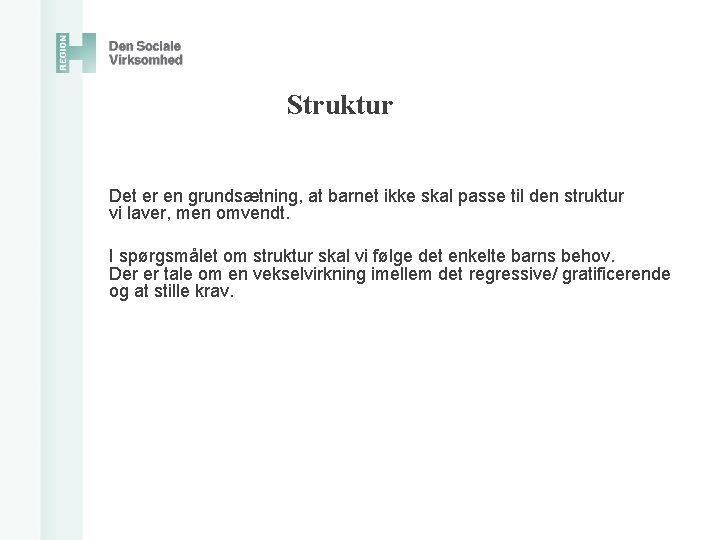 REGION H

Den Sociale Virksomhed

Struktur

Det er en grundsætning, at barnet ikke skal passe til den struktur vi laver, men omvendt.

I spørgsmålet om struktur skal vi følge det enkelte barns behov. Der er tale om en vekselvirkning imellem det regressive/ gratificerende og at stille krav.